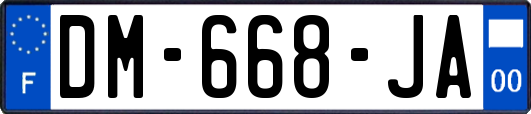 F
DM-668-JA
00